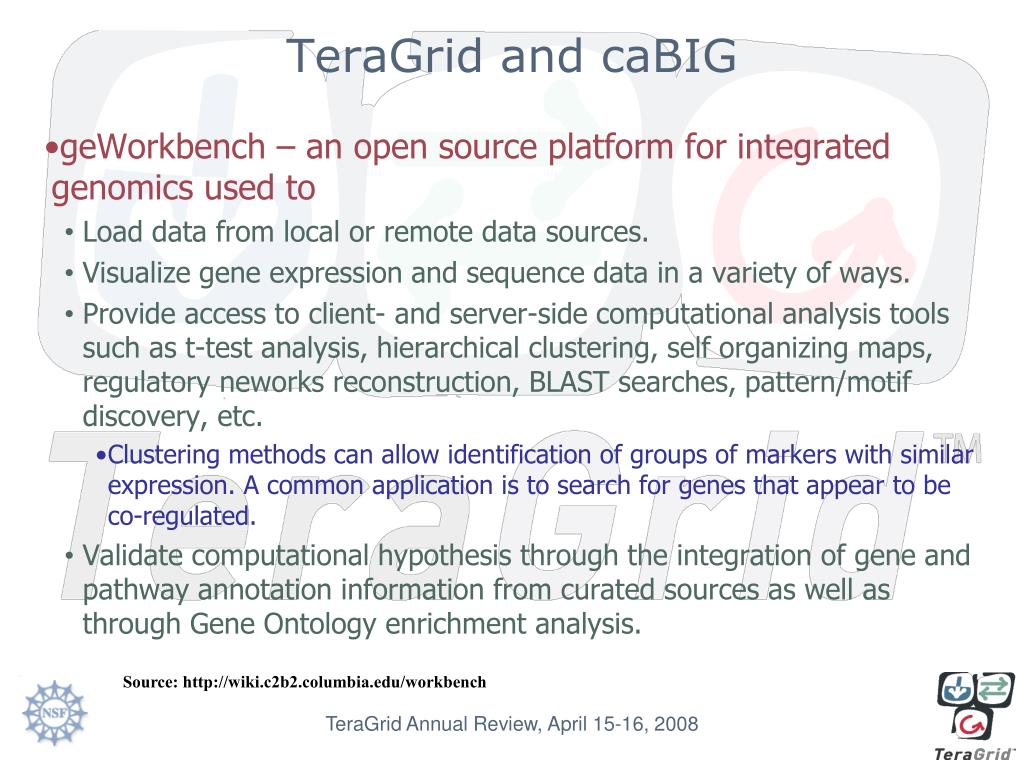 TeraGrid and caBIG

•geWorkbench – an open source platform for integrated genomics used to

• Load data from local or remote data sources.
• Visualize gene expression and sequence data in a variety of ways.
• Provide access to client- and server-side computational analysis tools such as t-test analysis, hierarchical clustering, self organizing maps, regulatory neworks reconstruction, BLAST searches, pattern/motif discovery, etc.

•Clustering methods can allow identification of groups of markers with similar expression. A common application is to search for genes that appear to be co-regulated.

• Validate computational hypothesis through the integration of gene and pathway annotation information from curated sources as well as through Gene Ontology enrichment analysis.

Source: http://wiki.c2b2.columbia.edu/workbench

NSF

TeraGrid Annual Review, April 15-16, 2008

TeraGrid™

TeraGrid